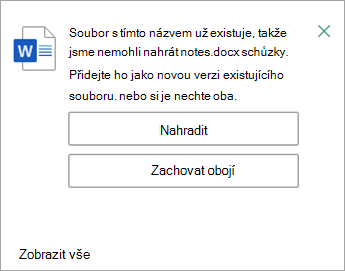 W

Soubor s tímto názvem už existuje, takže jsme nemohli nahrát notes.docx schůzky.

Přidejte ho jako novou verzi existujícího souboru. nebo si je nechte oba.

Nahradit

Zachovat obojí

Zobrazit vše